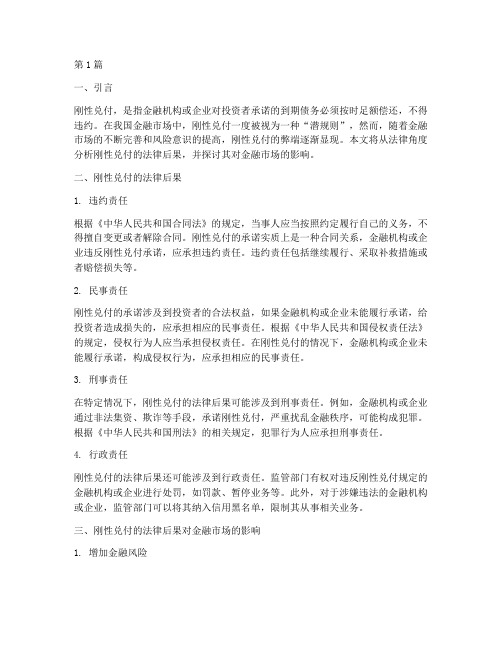 第 1 篇

一、引言

刚性兑付，是指金融机构或企业对投资者承诺的到期债务必须按时足额偿还，不得违约。在我国金融市场中，刚性兑付一度被视为一种“潜规则”，然而，随着金融市场的不断完善和风险意识的提高，刚性兑付的弊端逐渐显现。本文将从法律角度分析刚性兑付的法律后果，并探讨其对金融市场的影响。

二、刚性兑付的法律后果

1. 违约责任

根据《中华人民共和国合同法》的规定，当事人应当按照约定履行自己的义务，不得擅自变更或者解除合同。刚性兑付的承诺实质上是一种合同关系，金融机构或企业违反刚性兑付承诺，应承担违约责任。违约责任包括继续履行、采取补救措施或者赔偿损失等。

2. 民事责任

刚性兑付的承诺涉及到投资者的合法权益，如果金融机构或企业未能履行承诺，给投资者造成损失的，应承担相应的民事责任。根据《中华人民共和国侵权责任法》的规定，侵权行为人应当承担侵权责任。在刚性兑付的情况下，金融机构或企业未能履行承诺，构成侵权行为，应承担相应的民事责任。

3. 刑事责任

在特定情况下，刚性兑付的法律后果可能涉及到刑事责任。例如，金融机构或企业通过非法集资、欺诈等手段，承诺刚性兑付，严重扰乱金融秩序，可能构成犯罪。根据《中华人民共和国刑法》的相关规定，犯罪行为人应承担刑事责任。

4. 行政责任

刚性兑付的法律后果还可能涉及到行政责任。监管部门有权对违反刚性兑付规定的金融机构或企业进行处罚，如罚款、暂停业务等。此外，对于涉嫌违法的金融机构或企业，监管部门可以将其纳入信用黑名单，限制其从事相关业务。

三、刚性兑付的法律后果对金融市场的影响

1. 增加金融风险